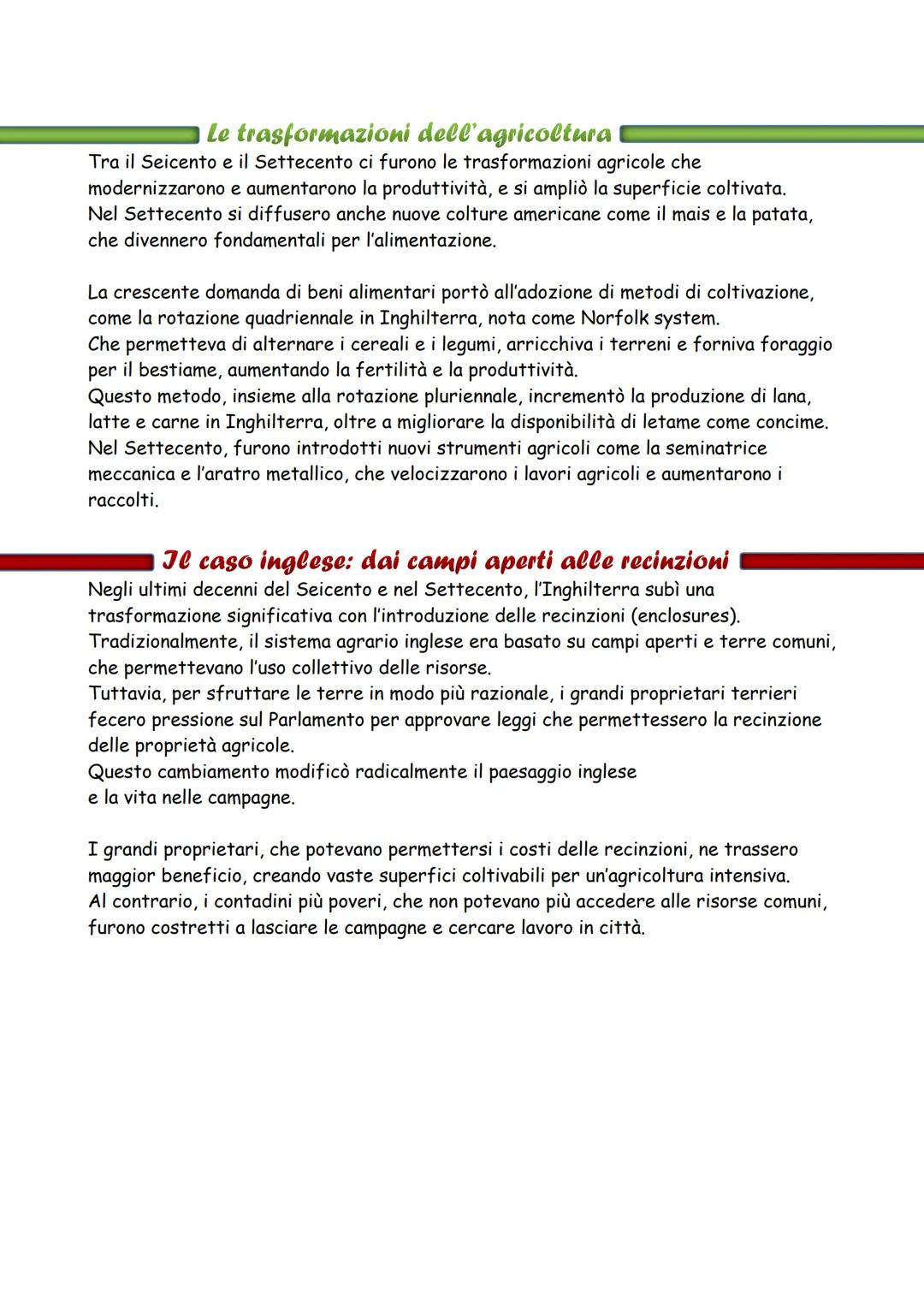 Le trasformazioni dell'agricoltura

Tra il Seicento e il Settecento ci furono le trasformazioni agricole che modernizzarono e aumentarono la produttività, e si ampliò la superficie coltivata.
Nel Settecento si diffusero anche nuove colture americane come il mais e la patata, che divennero fondamentali per l'alimentazione.

La crescente domanda di beni alimentari portò all'adozione di metodi di coltivazione, come la rotazione quadriennale in Inghilterra, nota come Norfolk system.
Che permetteva di alternare i cereali e i legumi, arricchiva i terreni e forniva foraggio per il bestiame, aumentando la fertilità e la produttività.
Questo metodo, insieme alla rotazione pluriennale, incrementò la produzione di lana, latte e carne in Inghilterra, oltre a migliorare la disponibilità di letame come concime.
Nel Settecento, furono introdotti nuovi strumenti agricoli come la seminatrice meccanica e l'aratro metallico, che velocizzarono i lavori agricoli e aumentarono i raccolti.

Il caso inglese: dai campi aperti alle recinzioni

Negli ultimi decenni del Seicento e nel Settecento, l'Inghilterra subì una trasformazione significativa con l'introduzione delle recinzioni (enclosures).
Tradizionalmente, il sistema agrario inglese era basato su campi aperti e terre comuni, che permettevano l'uso collettivo delle risorse.
Tuttavia, per sfruttare le terre in modo più razionale, i grandi proprietari terrieri fecero pressione sul Parlamento per approvare leggi che permettessero la recinzione delle proprietà agricole.
Questo cambiamento modificò radicalmente il paesaggio inglese
e la vita nelle campagne.

I grandi proprietari, che potevano permettersi i costi delle recinzioni, ne trassero maggior beneficio, creando vaste superfici coltivabili per un'agricoltura intensiva.
Al contrario, i contadini più poveri, che non potevano più accedere alle risorse comuni, furono costretti a lasciare le campagne e cercare lavoro in città.